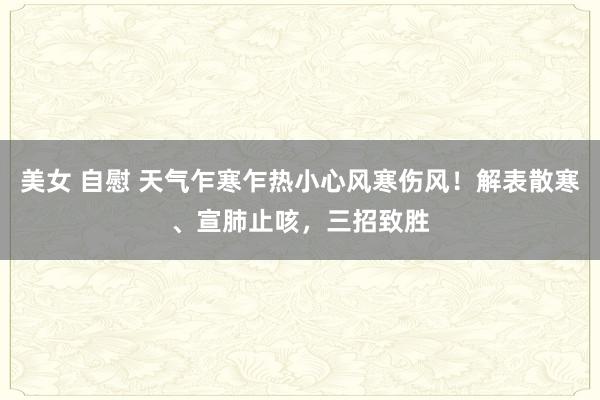 美女 自慰 天气乍寒乍热小心风寒伤风！解表散寒、宣肺止咳，三招致胜